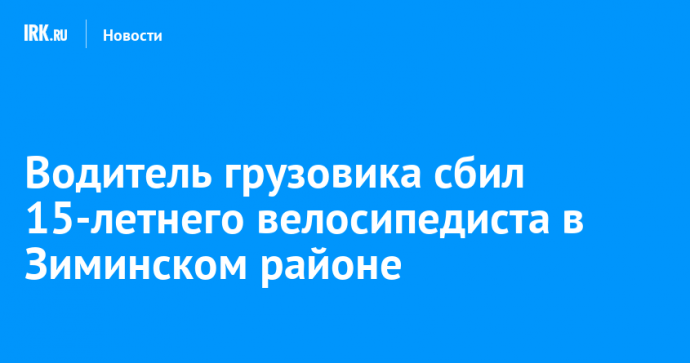 IRK.RU
Новости

Водитель грузовика сбил 15-летнего велосипедиста в Зиминском районе